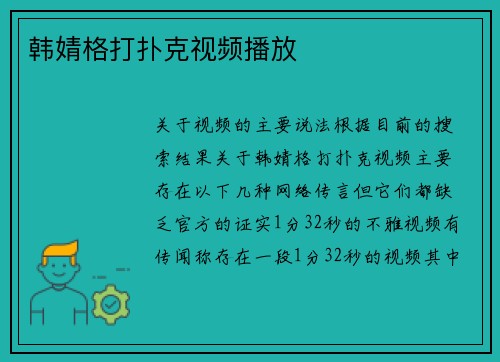 韩婧格打扑克视频播放

关于视频的主要说法根据目前的搜索结果关于韩婧格打扑克视频主要存在以下几种网络传言但它们都缺乏官方的证实1分32秒的不雅视频有传闻称存在一段1分32秒的视频其中